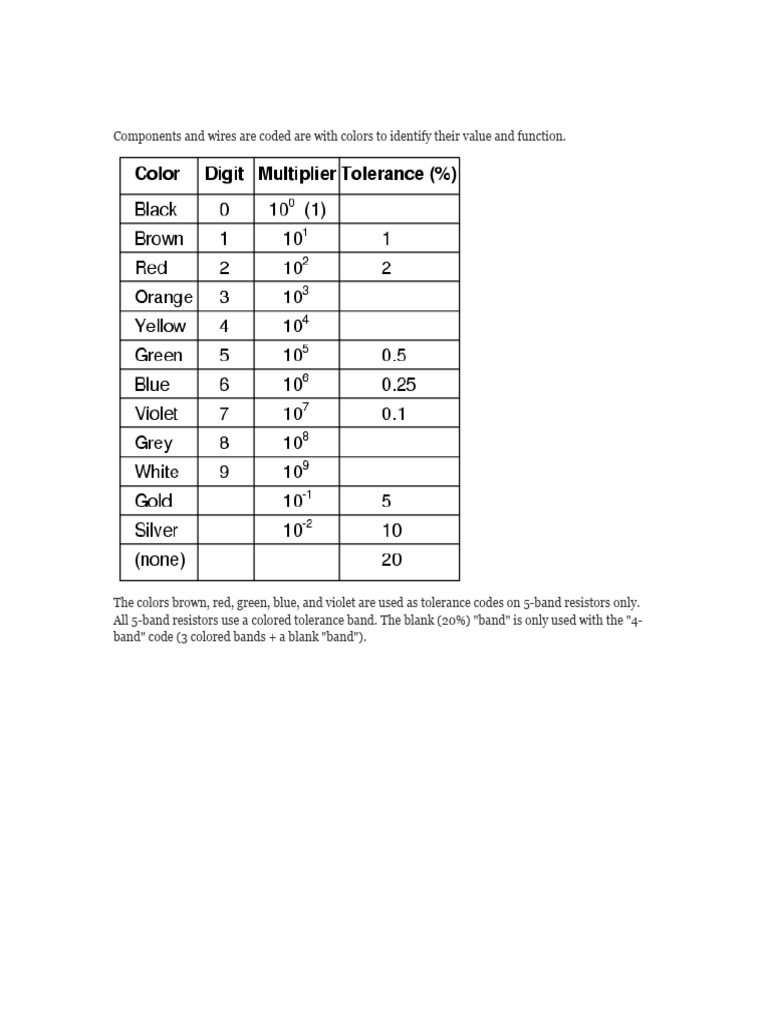 Components and wires are coded are with colors to identify their value and function.

| Color | Digit | Multiplier | Tolerance (%) |
|---|---|---|---|
| Black | 0 | $10^0$ (1) | |
| Brown | 1 | $10^1$ | 1 |
| Red | 2 | $10^2$ | 2 |
| Orange | 3 | $10^3$ | |
| Yellow | 4 | $10^4$ | |
| Green | 5 | $10^5$ | 0.5 |
| Blue | 6 | $10^6$ | 0.25 |
| Violet | 7 | $10^7$ | 0.1 |
| Grey | 8 | $10^8$ | |
| White | 9 | $10^9$ | |
| Gold | | $10^{-1}$ | 5 |
| Silver | | $10^{-2}$ | 10 |
| (none) | | | 20 |

The colors brown, red, green, blue, and violet are used as tolerance codes on 5-band resistors only. All 5-band resistors use a colored tolerance band. The blank (20%) "band" is only used with the "4-band" code (3 colored bands + a blank "band").